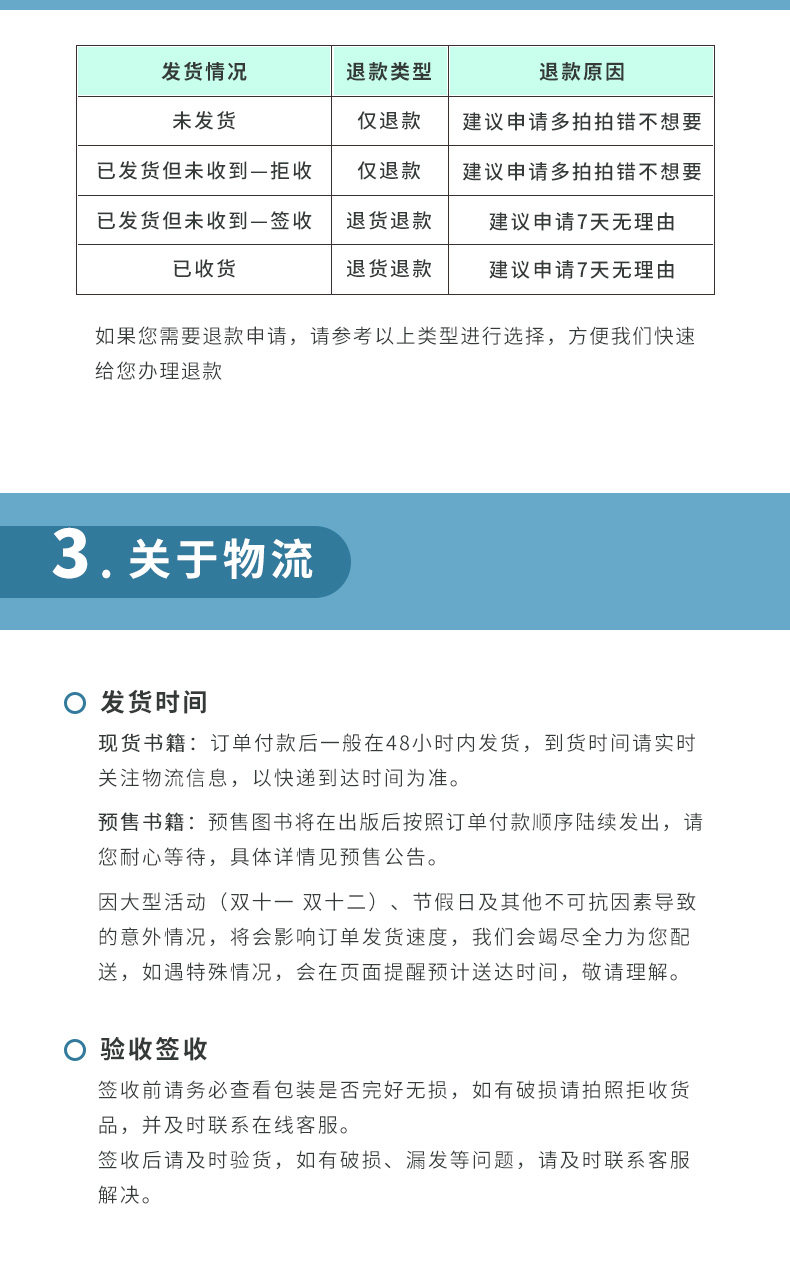 | 发货情况 | 退款类型 | 退款原因 |
|---|---|---|
| 未发货 | 仅退款 | 建议申请多拍拍错不想要 |
| 已发货但未收到—拒收 | 仅退款 | 建议申请多拍拍错不想要 |
| 已发货但未收到—签收 | 退货退款 | 建议申请7天无理由 |
| 已收货 | 退货退款 | 建议申请7天无理由 |

如果您需要退款申请，请参考以上类型进行选择，方便我们快速给您办理退款

3. 关于物流

发货时间

现货书籍：订单付款后一般在48小时内发货，到货时间请实时关注物流信息，以快递到达时间为准。

预售书籍：预售图书将在出版后按照订单付款顺序陆续发出，请您耐心等待，具体详情见预售公告。

因大型活动（双十一 双十二）、节假日及其他不可抗因素导致的意外情况，将会影响订单发货速度，我们会竭尽全力为您配送，如遇特殊情况，会在页面提醒预计送达时间，敬请理解。

验收签收

签收前请务必查看包装是否完好无损，如有破损请拍照拒收货品，并及时联系在线客服。
签收后请及时验货，如有破损、漏发等问题，请及时联系客服解决。